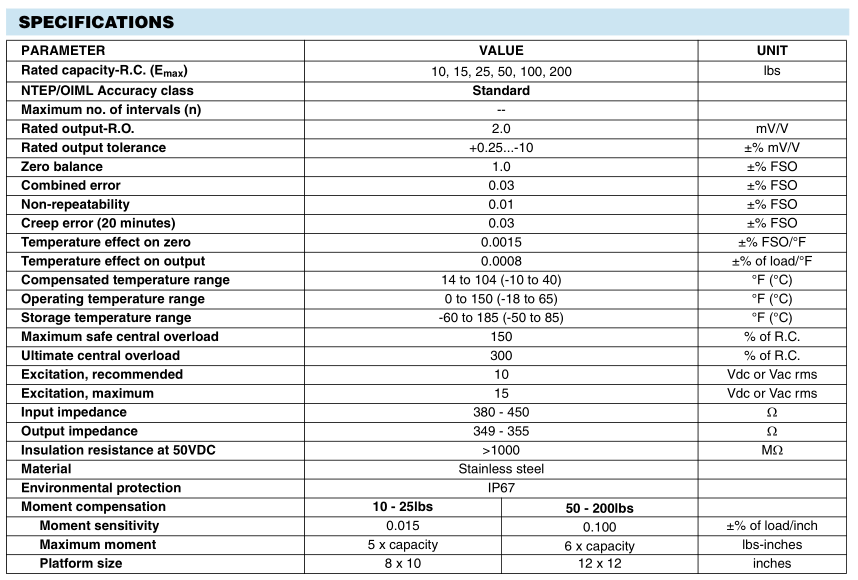 SPECIFICATIONS

| PARAMETER | VALUE | | UNIT |
|---|---|---|---|
| Rated capacity-R.C. ($E_{max}$) | 10, 15, 25, 50, 100, 200 | | lbs |
| NTEP/OIML Accuracy class | Standard | | |
| Maximum no. of intervals (n) | -- | | |
| Rated output-R.O. | 2.0 | | mV/V |
| Rated output tolerance | +0.25...-10 | | ±% mV/V |
| Zero balance | 1.0 | | ±% FSO |
| Combined error | 0.03 | | ±% FSO |
| Non-repeatability | 0.01 | | ±% FSO |
| Creep error (20 minutes) | 0.03 | | ±% FSO |
| Temperature effect on zero | 0.0015 | | ±% FSO/°F |
| Temperature effect on output | 0.0008 | | ±% of load/°F |
| Compensated temperature range | 14 to 104 (-10 to 40) | | °F (°C) |
| Operating temperature range | 0 to 150 (-18 to 65) | | °F (°C) |
| Storage temperature range | -60 to 185 (-50 to 85) | | °F (°C) |
| Maximum safe central overload | 150 | | % of R.C. |
| Ultimate central overload | 300 | | % of R.C. |
| Excitation, recommended | 10 | | Vdc or Vac rms |
| Excitation, maximum | 15 | | Vdc or Vac rms |
| Input impedance | 380 - 450 | | Ω |
| Output impedance | 349 - 355 | | Ω |
| Insulation resistance at 50VDC | >1000 | | MΩ |
| Material | Stainless steel | | |
| Environmental protection | IP67 | | |
| Moment compensation | 10 - 25lbs | 50 - 200lbs | |
| Moment sensitivity | 0.015 | 0.100 | ±% of load/inch |
| Maximum moment | 5 x capacity | 6 x capacity | lbs-inches |
| Platform size | 8 x 10 | 12 x 12 | inches |